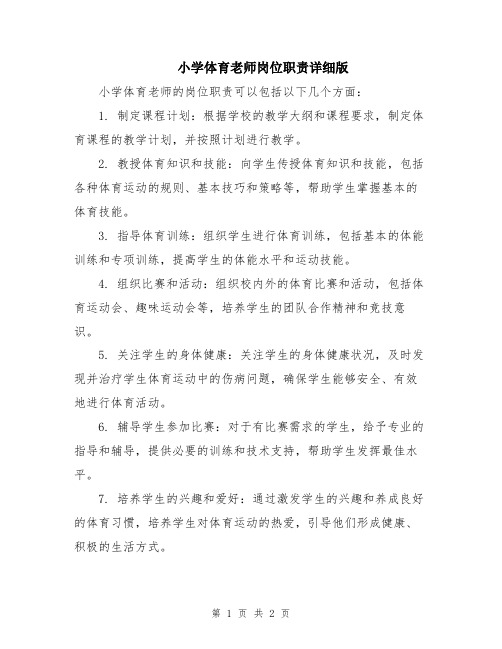 小学体育老师岗位职责详细版

小学体育老师的岗位职责可以包括以下几个方面：

1. 制定课程计划：根据学校的教学大纲和课程要求，制定体育课程的教学计划，并按照计划进行教学。

2. 教授体育知识和技能：向学生传授体育知识和技能，包括各种体育运动的规则、基本技巧和策略等，帮助学生掌握基本的体育技能。

3. 指导体育训练：组织学生进行体育训练，包括基本的体能训练和专项训练，提高学生的体能水平和运动技能。

4. 组织比赛和活动：组织校内外的体育比赛和活动，包括体育运动会、趣味运动会等，培养学生的团队合作精神和竞技意识。

5. 关注学生的身体健康：关注学生的身体健康状况，及时发现并治疗学生体育运动中的伤病问题，确保学生能够安全、有效地进行体育活动。

6. 辅导学生参加比赛：对于有比赛需求的学生，给予专业的指导和辅导，提供必要的训练和技术支持，帮助学生发挥最佳水平。

7. 培养学生的兴趣和爱好：通过激发学生的兴趣和养成良好的体育习惯，培养学生对体育运动的热爱，引导他们形成健康、积极的生活方式。

第 1 页 共 2 页